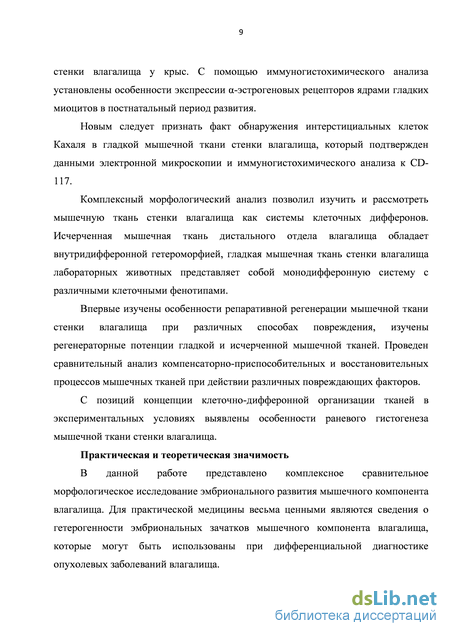 9

стенки влагалища у крыс. С помощью иммуногистохимического анализа установлены особенности экспрессии α-эстрогеновых рецепторов ядрами гладких миоцитов в постнатальный период развития.

Новым следует признать факт обнаружения интерстициальных клеток Кахаля в гладкой мышечной ткани стенки влагалища, который подтвержден данными электронной микроскопии и иммуногистохимического анализа к CD-117.

Комплексный морфологический анализ позволил изучить и рассмотреть мышечную ткань стенки влагалища как системы клеточных дифферонов. Исчерченная мышечная ткань дистального отдела влагалища обладает внутридифферонной гетероморфией, гладкая мышечная ткань стенки влагалища лабораторных животных представляет собой монодифферонную систему с различными клеточными фенотипами.

Впервые изучены особенности репаративной регенерации мышечной ткани стенки влагалища при различных способах повреждения, изучены регенераторные потенции гладкой и исчерченной мышечной тканей. Проведен сравнительный анализ компенсаторно-приспособительных и восстановительных процессов мышечных тканей при действии различных повреждающих факторов.

С позиций концепции клеточно-дифферонной организации тканей в экспериментальных условиях выявлены особенности раневого гистогенеза мышечной ткани стенки влагалища.

Практическая и теоретическая значимость

В данной работе представлено комплексное сравнительное морфологическое исследование эмбрионального развития мышечного компонента влагалища. Для практической медицины весьма ценными являются сведения о гетерогенности эмбриональных зачатков мышечного компонента влагалища, которые могут быть использованы при дифференциальной диагностике опухолевых заболеваний влагалища.

dsLib.net
библиотека диссертаций